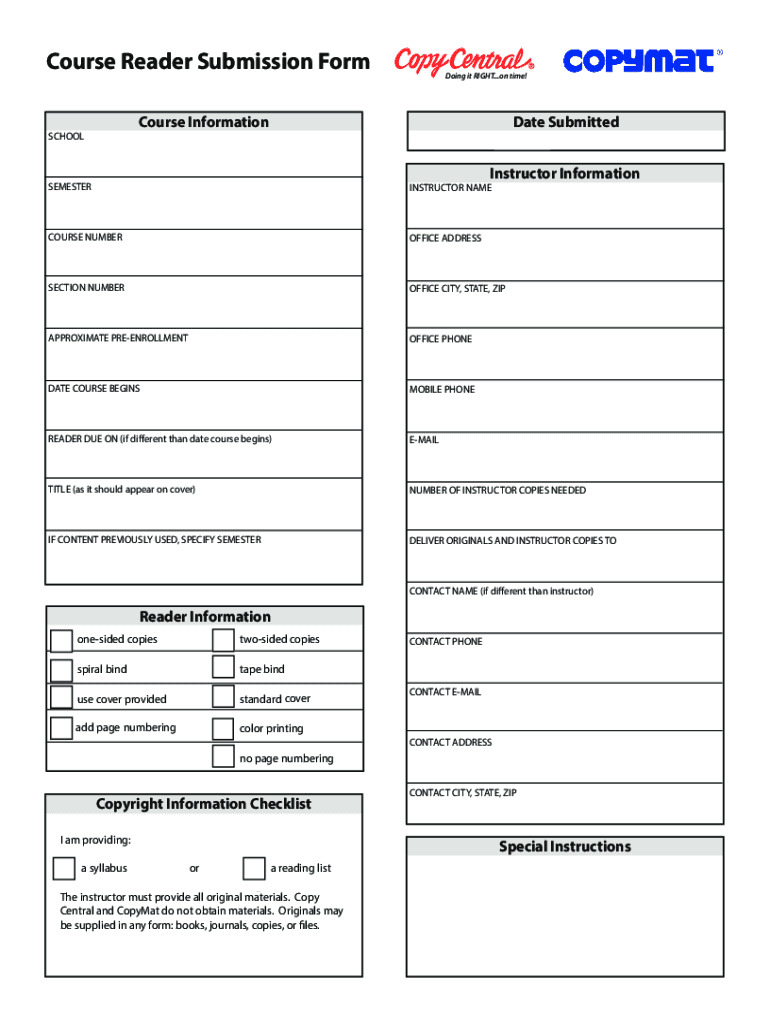 Course Reader Submission Form

CopyCentral®
Doing it RIGHT...on time!

COPYMAT®

Course Information

SCHOOL

SEMESTER

COURSE NUMBER

SECTION NUMBER

APPROXIMATE PRE-ENROLLMENT

DATE COURSE BEGINS

READER DUE ON (if different than date course begins)

TITLE (as it should appear on cover)

IF CONTENT PREVIOUSLY USED, SPECIFY SEMESTER

Reader Information

one-sided copies

two-sided copies

spiral bind

tape bind

use cover provided

standard cover

add page numbering

color printing

no page numbering

Copyright Information Checklist

I am providing:

a syllabus or a reading list

The instructor must provide all original materials. Copy Central and CopyMat do not obtain materials. Originals may be supplied in any form: books, journals, copies, or files.

Date Submitted

Instructor Information

INSTRUCTOR NAME

OFFICE ADDRESS

OFFICE CITY, STATE, ZIP

OFFICE PHONE

MOBILE PHONE

E-MAIL

NUMBER OF INSTRUCTOR COPIES NEEDED

DELIVER ORIGINALS AND INSTRUCTOR COPIES TO

CONTACT NAME (if different than instructor)

CONTACT PHONE

CONTACT E-MAIL

CONTACT ADDRESS

CONTACT CITY, STATE, ZIP

Special Instructions